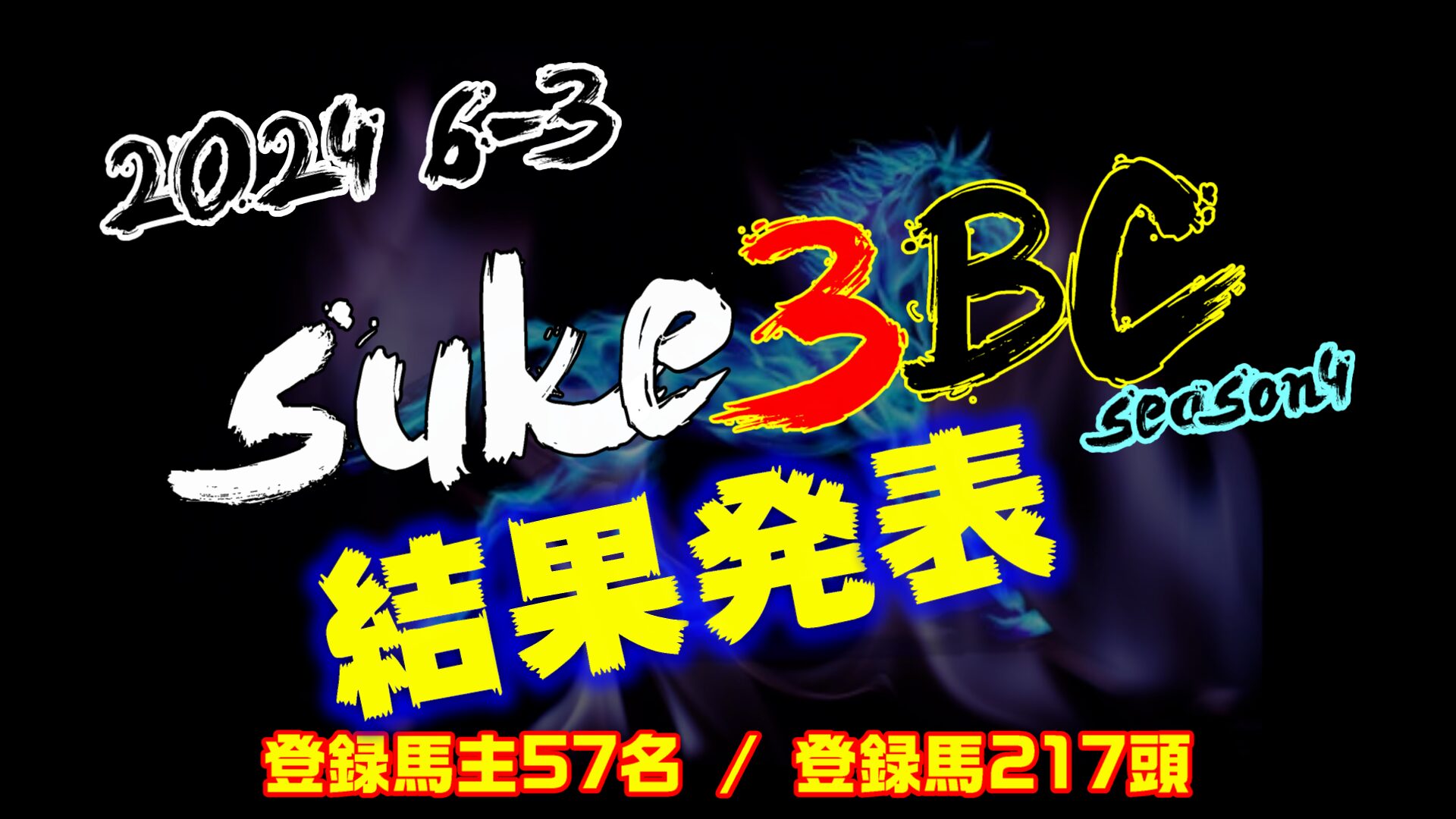 2024 6-3

Suke3BC season4

結果発表

登録馬主57名 / 登録馬217頭